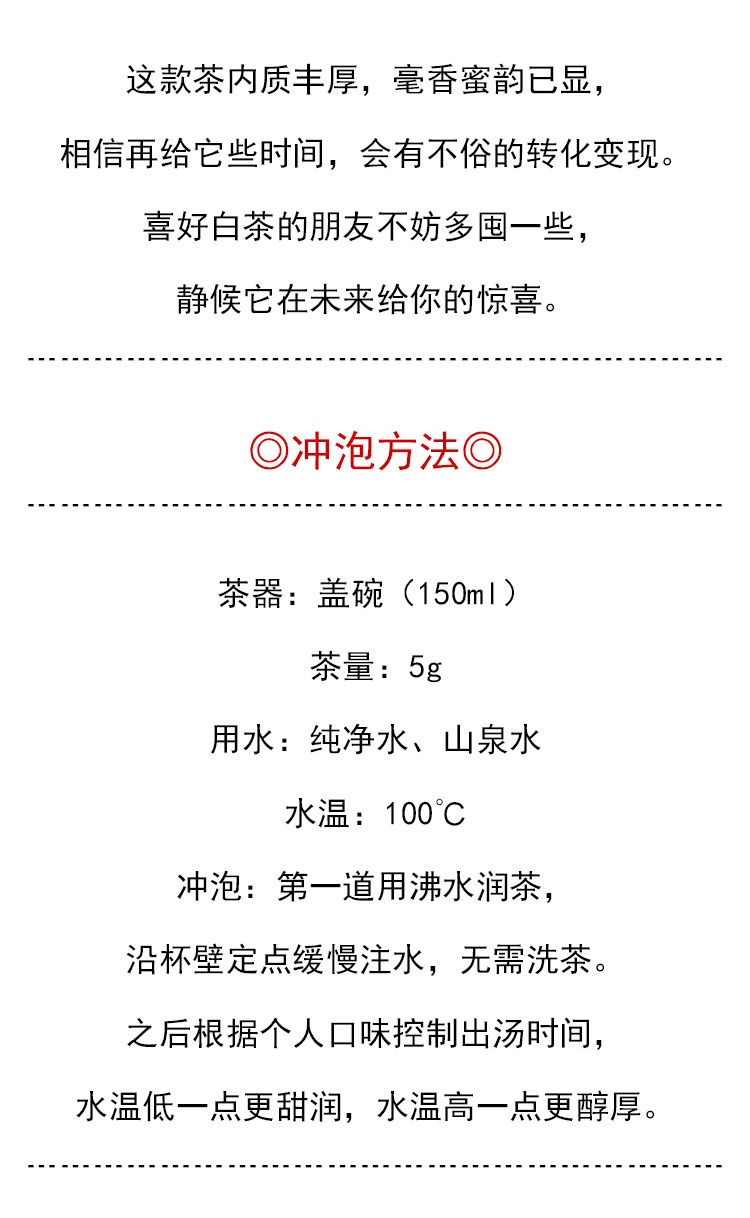 这款茶内质丰厚，毫香蜜韵已显，

相信再给它些时间，会有不俗的转化变现。

喜好白茶的朋友不妨多囤一些，

静候它在未来给你的惊喜。

◎冲泡方法◎

茶器：盖碗（150ml）

茶量：5g

用水：纯净水、山泉水

水温：100℃

冲泡：第一道用沸水润茶，

沿杯壁定点缓慢注水，无需洗茶。

之后根据个人口味控制出汤时间，

水温低一点更甜润，水温高一点更醇厚。